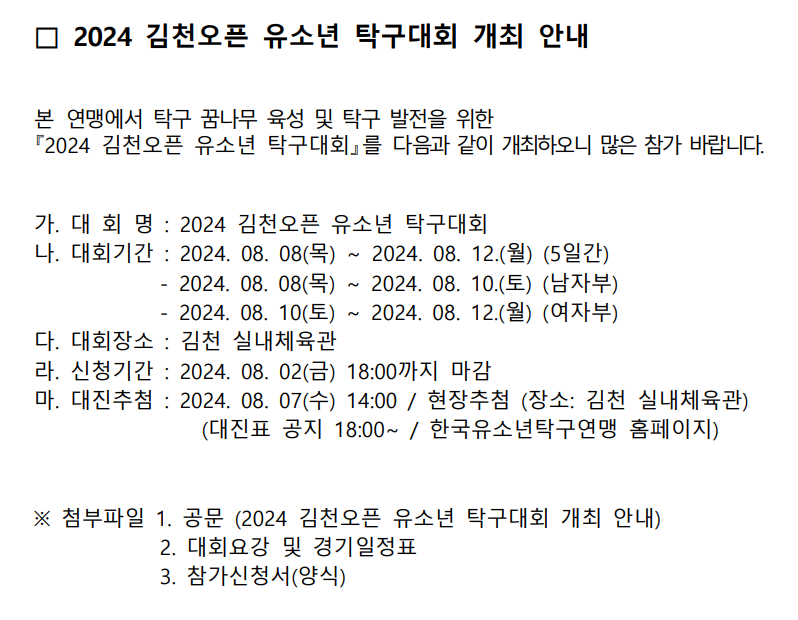 ☐ 2024 김천오픈 유소년 탁구대회 개최 안내

본 연맹에서 탁구 꿈나무 육성 및 탁구 발전을 위한 『2024 김천오픈 유소년 탁구대회』를 다음과 같이 개최하오니 많은 참가 바랍니다.

가. 대 회 명 : 2024 김천오픈 유소년 탁구대회
나. 대회기간 : 2024. 08. 08(목) ~ 2024. 08. 12.(월) (5일간)
- 2024. 08. 08(목) ~ 2024. 08. 10.(토) (남자부)
- 2024. 08. 10(토) ~ 2024. 08. 12.(월) (여자부)
다. 대회장소 : 김천 실내체육관
라. 신청기간 : 2024. 08. 02(금) 18:00까지 마감
마. 대진추첨 : 2024. 08. 07(수) 14:00 / 현장추첨 (장소: 김천 실내체육관)
(대진표 공지 18:00~ / 한국유소년탁구연맹 홈페이지)

※ 첨부파일 1. 공문 (2024 김천오픈 유소년 탁구대회 개최 안내)
2. 대회요강 및 경기일정표
3. 참가신청서(양식)